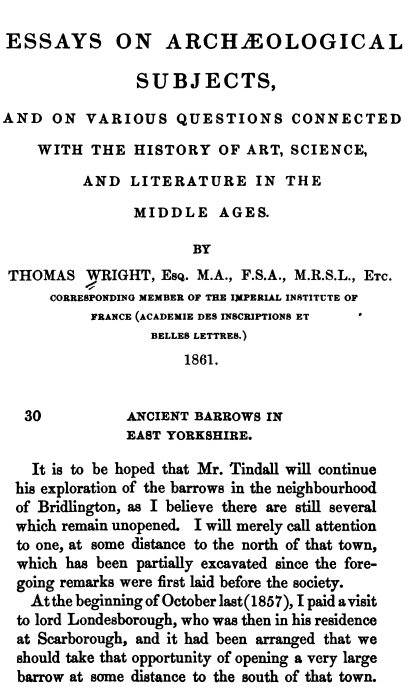 ESSAYS ON ARCHÆOLOGICAL SUBJECTS,

AND ON VARIOUS QUESTIONS CONNECTED WITH THE HISTORY OF ART, SCIENCE, AND LITERATURE IN THE MIDDLE AGES.

BY

THOMAS WRIGHT, Esq. M.A., F.S.A., M.R.S.L., Etc.

CORRESPONDING MEMBER OF THE IMPERIAL INSTITUTE OF FRANCE (ACADEMIE DES INSCRIPTIONS ET BELLES LETTRES.)

1861.

30 ANCIENT BARROWS IN EAST YORKSHIRE.

It is to be hoped that Mr. Tindall will continue his exploration of the barrows in the neighbourhood of Bridlington, as I believe there are still several which remain unopened. I will merely call attention to one, at some distance to the north of that town, which has been partially excavated since the foregoing remarks were first laid before the society.

At the beginning of October last (1857), I paid a visit to lord Londesborough, who was then in his residence at Scarborough, and it had been arranged that we should take that opportunity of opening a very large barrow at some distance to the south of that town.